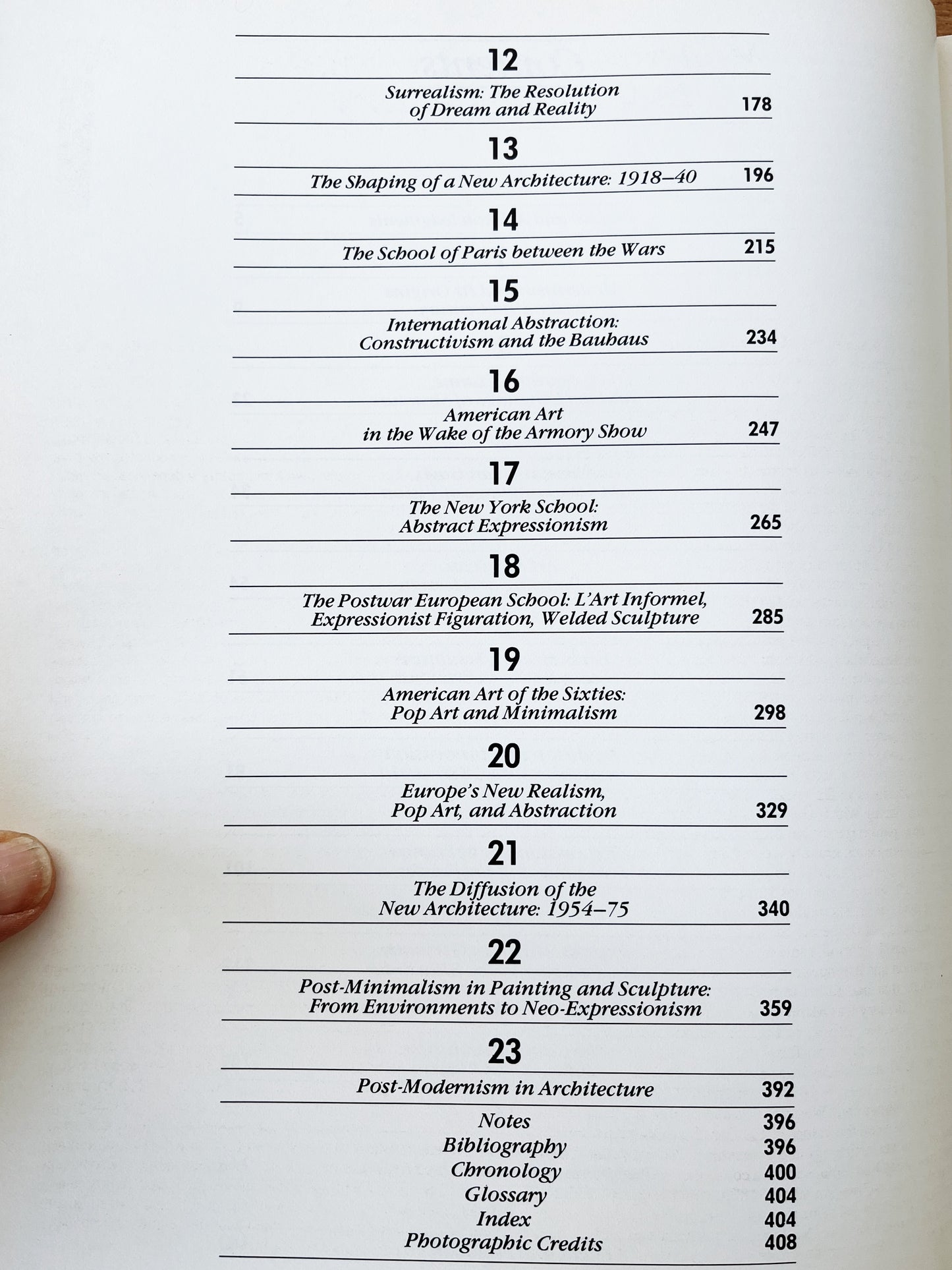 12

Surrealism: The Resolution of Dream and Reality 178

13

The Shaping of a New Architecture: 1918–40 196

14

The School of Paris between the Wars 215

15

International Abstraction: Constructivism and the Bauhaus 234

16

American Art in the Wake of the Armory Show 247

17

The New York School: Abstract Expressionism 265

18

The Postwar European School: L'Art Informel, Expressionist Figuration, Welded Sculpture 285

19

American Art of the Sixties: Pop Art and Minimalism 298

20

Europe's New Realism, Pop Art, and Abstraction 329

21

The Diffusion of the New Architecture: 1954–75 340

22

Post-Minimalism in Painting and Sculpture: From Environments to Neo-Expressionism 359

23

Post-Modernism in Architecture 392

Notes 396
Bibliography 396
Chronology 400
Glossary 404
Index 404
Photographic Credits 408